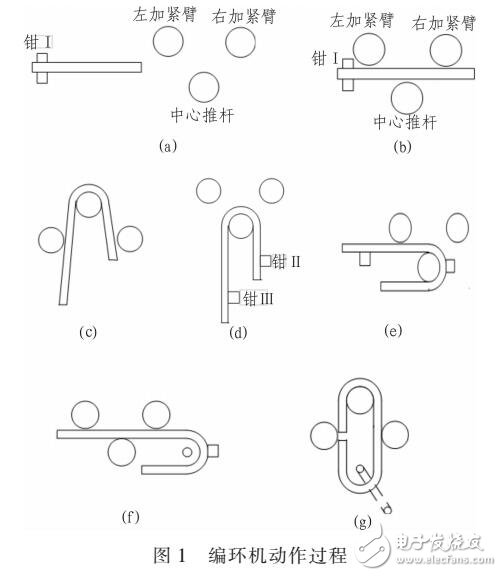 左加紧臂 右加紧臂
钳 I
中心推杆
(a)

左加紧臂 右加紧臂
钳 I
中心推杆
(b)

(c)

钳 II
钳 III
(d)

(e)

(f)

(g)

图 1 编环机动作过程

电子发烧友
www.elecfans.com